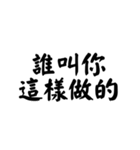 誰叫你
這樣做的